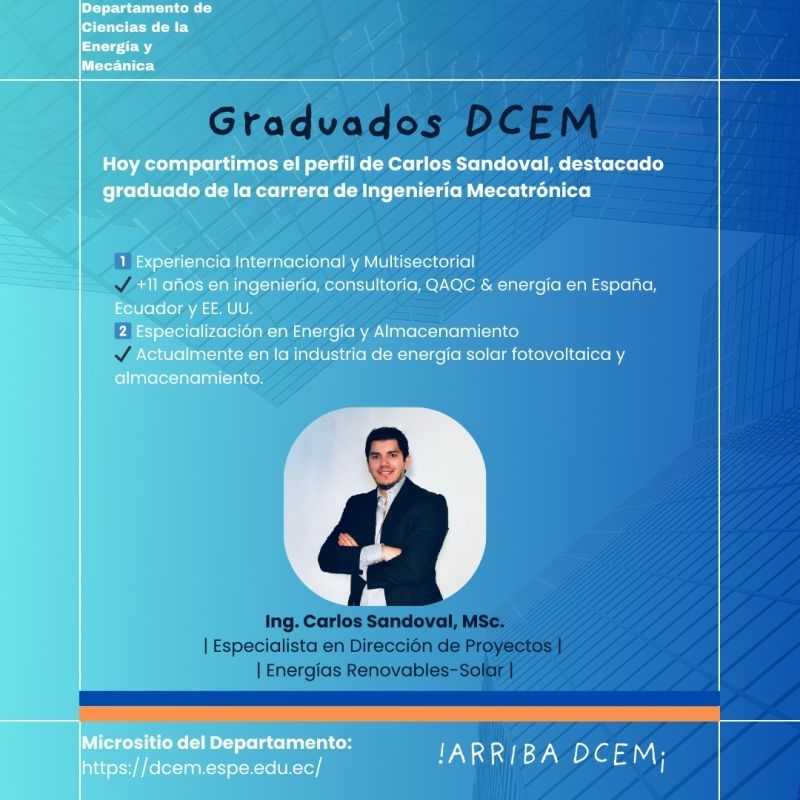 Departamento de Ciencias de la Energía y Mecánica

Graduados DCEM

Hoy compartimos el perfil de Carlos Sandoval, destacado graduado de la carrera de Ingeniería Mecatrónica

1 Experiencia Internacional y Multisectorial
✓ +11 años en ingeniería, consultoría, QAQC & energía en España, Ecuador y EE. UU.
2 Especialización en Energía y Almacenamiento
✓ Actualmente en la industria de energía solar fotovoltaica y almacenamiento.

Ing. Carlos Sandoval, MSc.
| Especialista en Dirección de Proyectos |
| Energías Renovables-Solar |

Micrositio del Departamento:
https://dcem.espe.edu.ec/

!ARRIBA DCEM¡